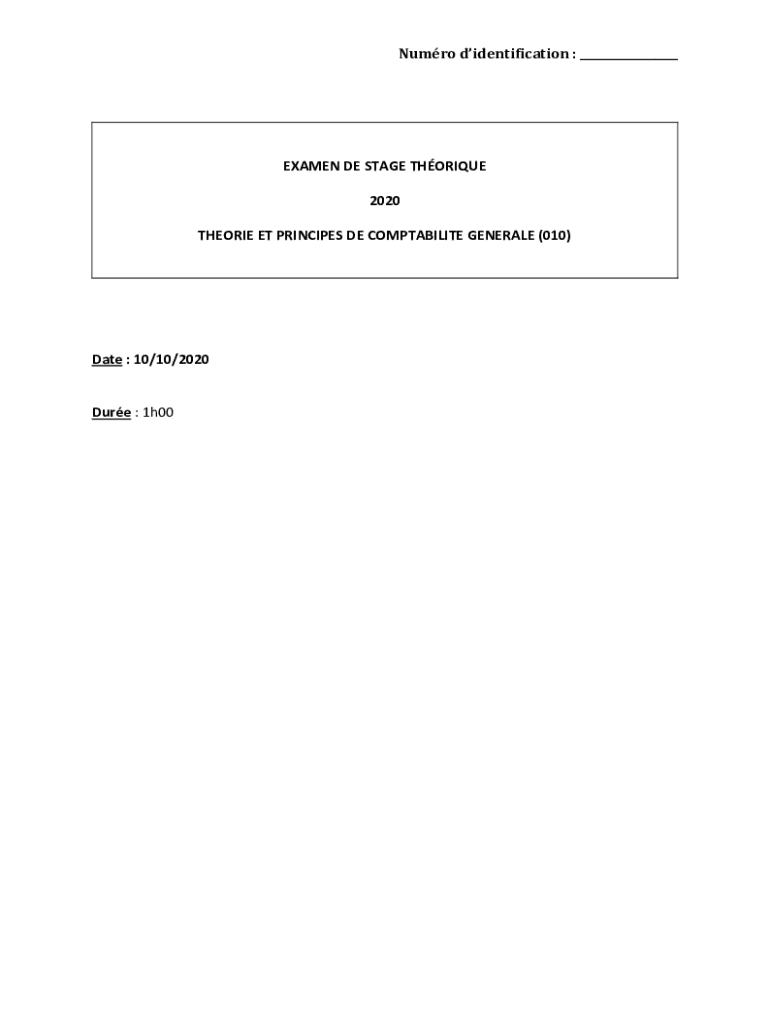 Numéro d'identification : ____

EXAMEN DE STAGE THÉORIQUE

2020

THEORIE ET PRINCIPES DE COMPTABILITE GENERALE (010)

Date : 10/10/2020

Durée : 1h00